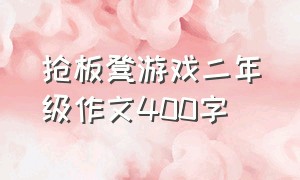 抢板凳游戏二年级作文400字